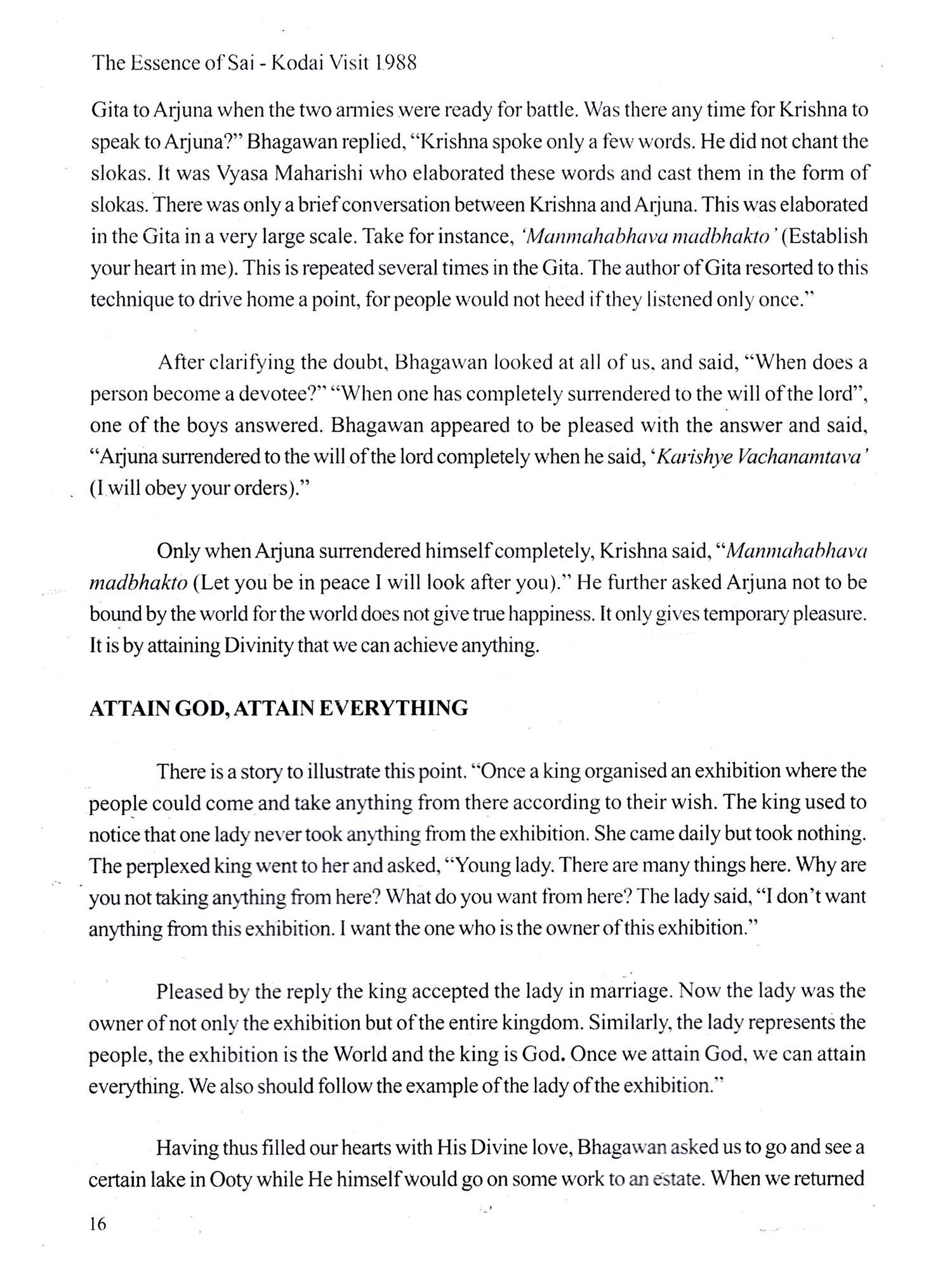 The Essence of Sai - Kodai Visit 1988

Gita to Arjuna when the two armies were ready for battle. Was there any time for Krishna to speak to Arjuna?" Bhagawan replied, "Krishna spoke only a few words. He did not chant the slokas. It was Vyasa Maharishi who elaborated these words and cast them in the form of slokas. There was only a brief conversation between Krishna and Arjuna. This was elaborated in the Gita in a very large scale. Take for instance, 'Manmahabhava madbhakto' (Establish your heart in me). This is repeated several times in the Gita. The author of Gita resorted to this technique to drive home a point, for people would not heed if they listened only once."

After clarifying the doubt, Bhagawan looked at all of us, and said, "When does a person become a devotee?" "When one has completely surrendered to the will of the lord", one of the boys answered. Bhagawan appeared to be pleased with the answer and said, "Arjuna surrendered to the will of the lord completely when he said, 'Karishye Vachanamtava' (I will obey your orders)."

Only when Arjuna surrendered himself completely, Krishna said, "Manmahabhava madbhakto (Let you be in peace I will look after you)." He further asked Arjuna not to be bound by the world for the world does not give true happiness. It only gives temporary pleasure. It is by attaining Divinity that we can achieve anything.

ATTAIN GOD, ATTAIN EVERYTHING

There is a story to illustrate this point. "Once a king organised an exhibition where the people could come and take anything from there according to their wish. The king used to notice that one lady never took anything from the exhibition. She came daily but took nothing. The perplexed king went to her and asked, "Young lady. There are many things here. Why are you not taking anything from here? What do you want from here? The lady said, "I don't want anything from this exhibition. I want the one who is the owner of this exhibition."

Pleased by the reply the king accepted the lady in marriage. Now the lady was the owner of not only the exhibition but of the entire kingdom. Similarly, the lady represents the people, the exhibition is the World and the king is God. Once we attain God, we can attain everything. We also should follow the example of the lady of the exhibition."

Having thus filled our hearts with His Divine love, Bhagawan asked us to go and see a certain lake in Ooty while He himself would go on some work to an estate. When we returned

16